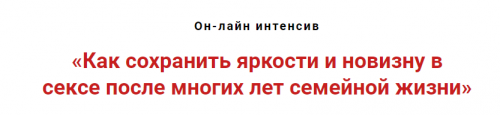 Он-лайн интенсив

«Как сохранить яркости и новизну в сексе после многих лет семейной жизни»